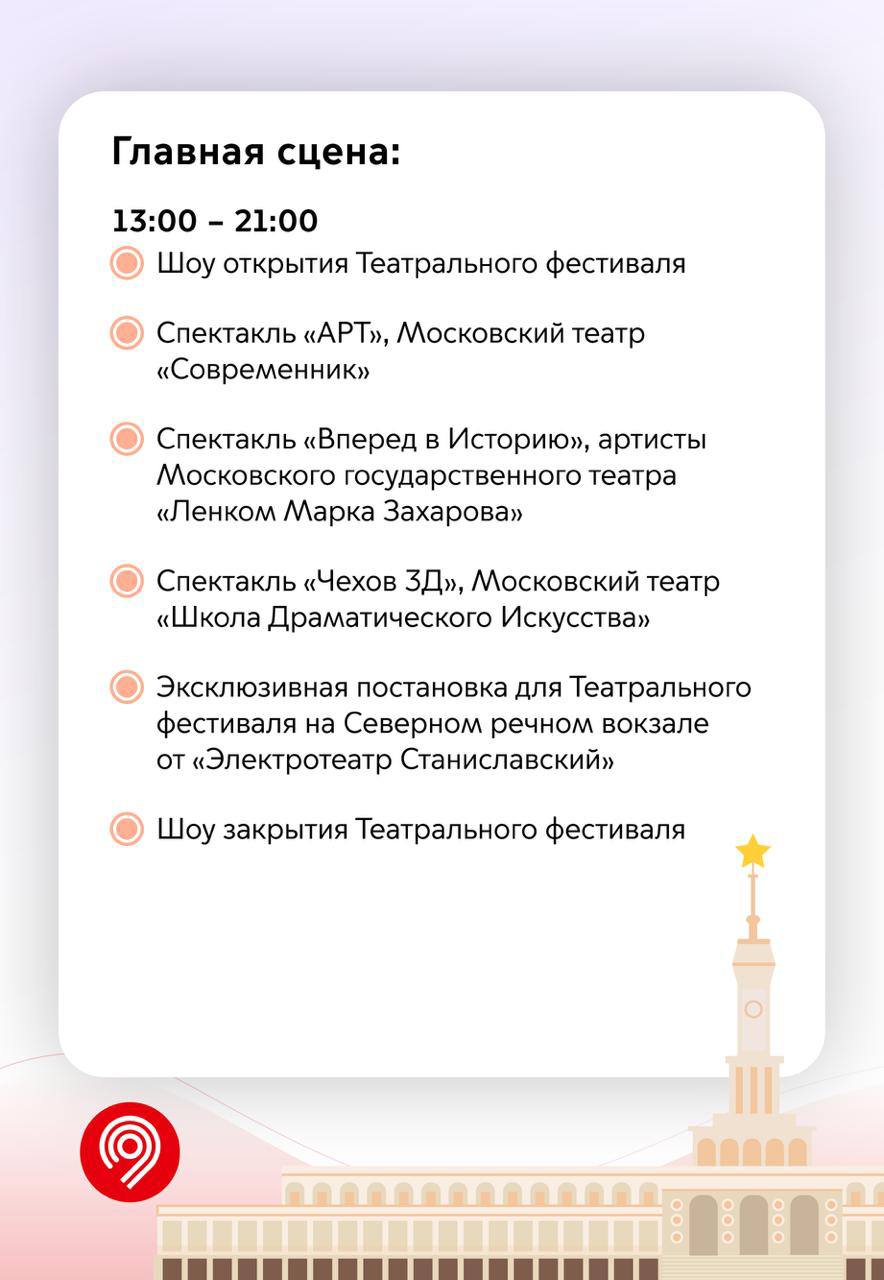 Главная сцена:

13:00 – 21:00

Шоу открытия Театрального фестиваля

Спектакль «АРТ», Московский театр «Современник»

Спектакль «Вперед в Историю», артисты Московского государственного театра «Ленком Марка Захарова»

Спектакль «Чехов 3Д», Московский театр «Школа Драматического Искусства»

Эксклюзивная постановка для Театрального фестиваля на Северном речном вокзале от «Электротеатр Станиславский»

Шоу закрытия Театрального фестиваля